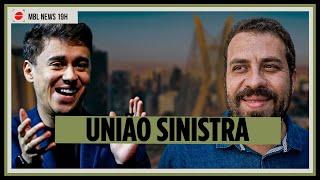 MBL NEWS 19H

UNIÃO SINISTRA